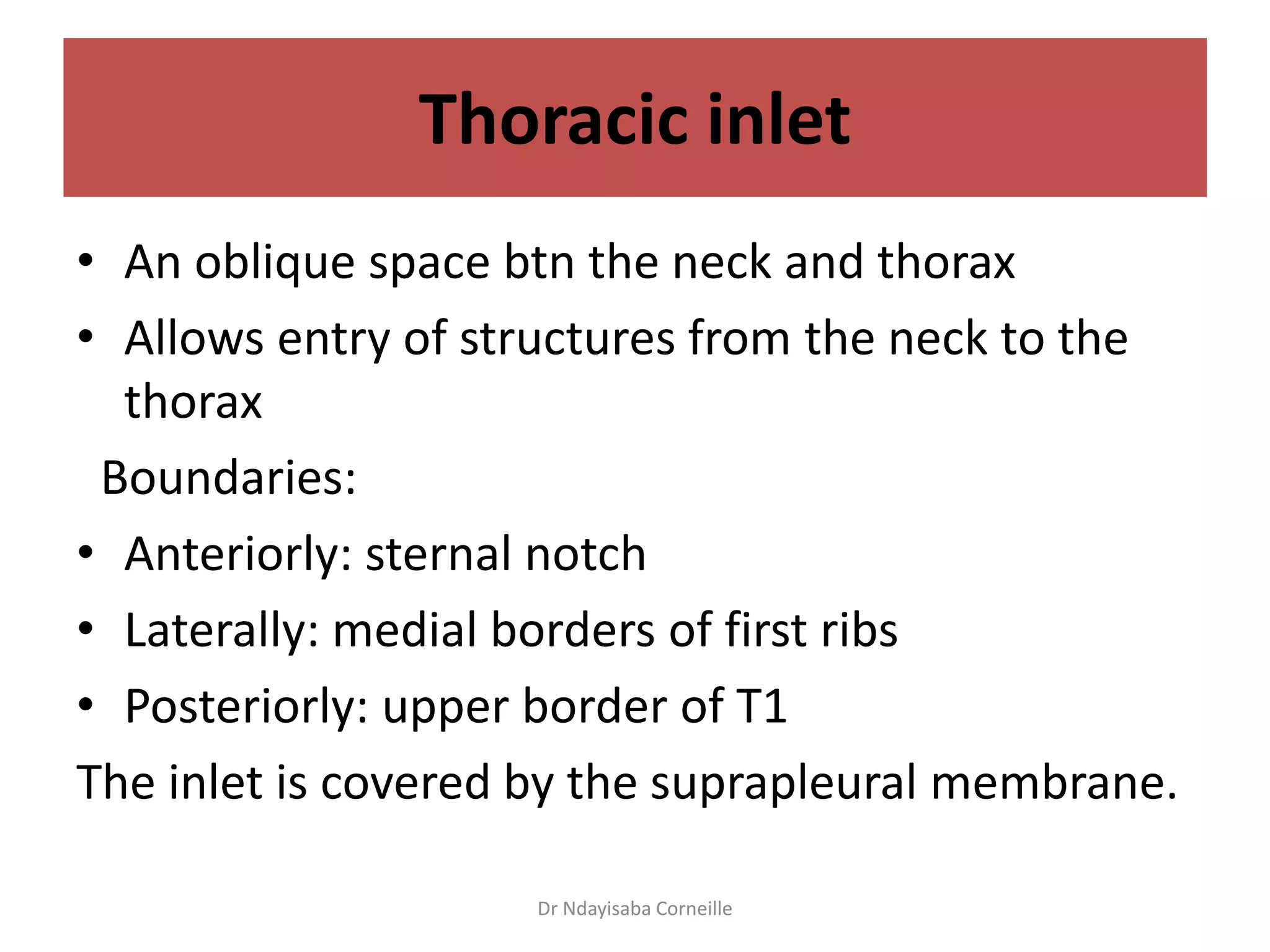 Thoracic inlet

• An oblique space btn the neck and thorax
• Allows entry of structures from the neck to the thorax

Boundaries:

• Anteriorly: sternal notch
• Laterally: medial borders of first ribs
• Posteriorly: upper border of T1

The inlet is covered by the suprapleural membrane.

Dr Ndayisaba Corneille